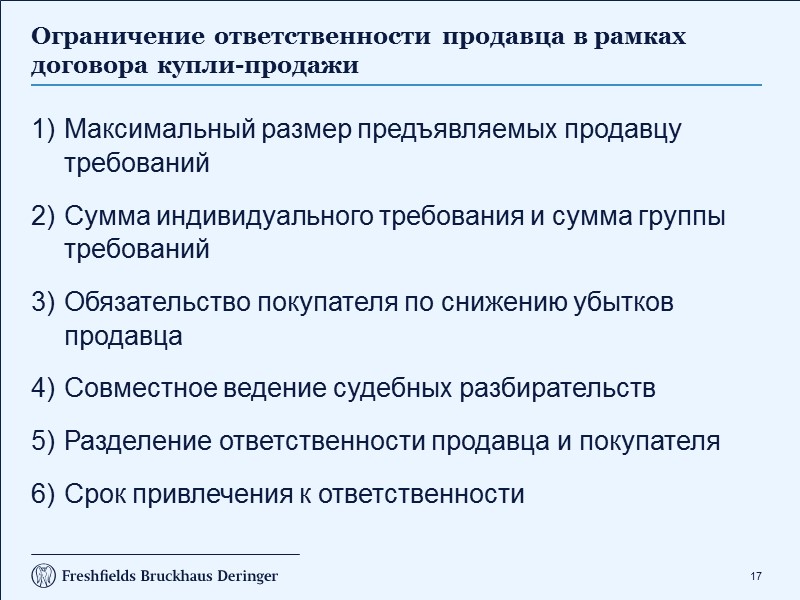 Ограничение ответственности продавца в рамках договора купли-продажи

1) Максимальный размер предъявляемых продавцу требований

2) Сумма индивидуального требования и сумма группы требований

3) Обязательство покупателя по снижению убытков продавца

4) Совместное ведение судебных разбирательств

5) Разделение ответственности продавца и покупателя

6) Срок привлечения к ответственности

Freshfields Bruckhaus Deringer

17